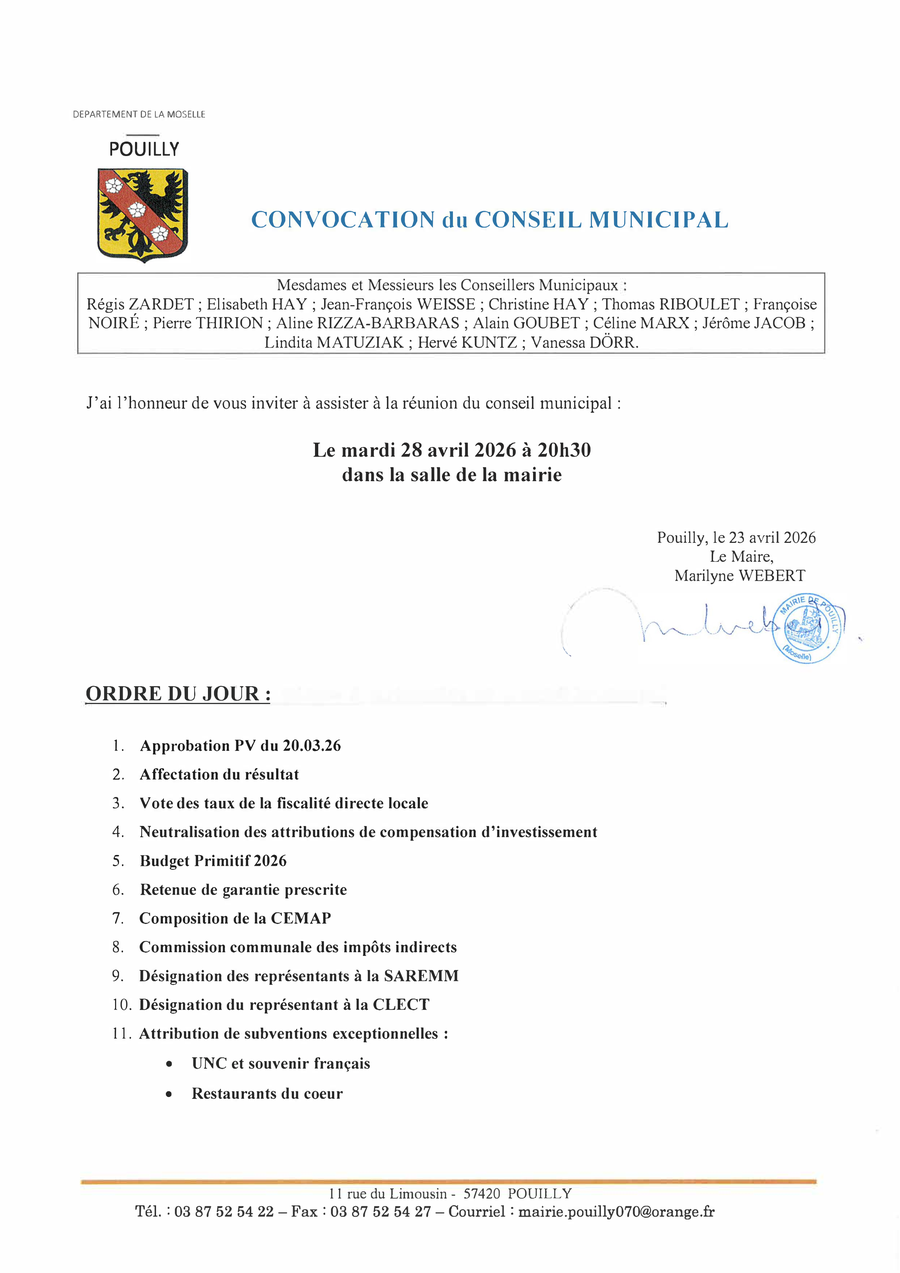 DEPARTEMENT DE LA MOSELLE

POUILLY

CONVOCATION du CONSEIL MUNICIPAL

Mesdames et Messieurs les Conseillers Municipaux :
Régis ZARDET ; Elisabeth HAY ; Jean-François WEISSE ; Christine HAY ; Thomas RIBOULET ; Françoise NOIRÉ ; Pierre THIRION ; Aline RIZZA-BARBARAS ; Alain GOUBET ; Céline MARX ; Jérôme JACOB ; Lindita MATUZIAK ; Hervé KUNTZ ; Vanessa DÖRR.

J'ai l'honneur de vous inviter à assister à la réunion du conseil municipal :

Le mardi 28 avril 2026 à 20h30
dans la salle de la mairie

Pouilly, le 23 avril 2026
Le Maire,
Marilyne WEBERT

MAIRIE DE POUILLY (Moselle)

ORDRE DU JOUR :

1. Approbation PV du 20.03.26
2. Affectation du résultat
3. Vote des taux de la fiscalité directe locale
4. Neutralisation des attributions de compensation d'investissement
5. Budget Primitif 2026
6. Retenue de garantie prescrite
7. Composition de la CEMAP
8. Commission communale des impôts indirects
9. Désignation des représentants à la SAREMM
10. Désignation du représentant à la CLECT
11. Attribution de subventions exceptionnelles :
• UNC et souvenir français
• Restaurants du coeur

11 rue du Limousin - 57420 POUILLY
Tél. : 03 87 52 54 22 – Fax : 03 87 52 54 27 – Courriel : mairie.pouilly070@orange.fr